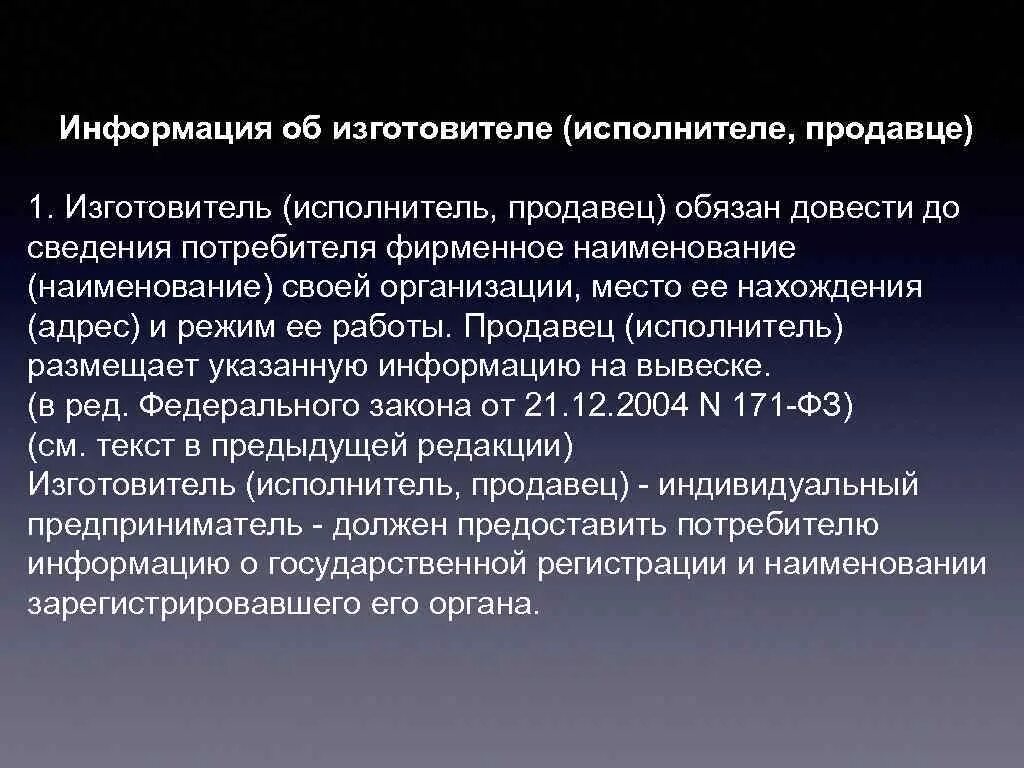 Информация об изготовителе (исполнителе, продавце)

1. Изготовитель (исполнитель, продавец) обязан довести до сведения потребителя фирменное наименование (наименование) своей организации, место ее нахождения (адрес) и режим ее работы. Продавец (исполнитель) размещает указанную информацию на вывеске.
(в ред. Федерального закона от 21.12.2004 N 171-ФЗ)
(см. текст в предыдущей редакции)
Изготовитель (исполнитель, продавец) - индивидуальный предприниматель - должен предоставить потребителю информацию о государственной регистрации и наименовании зарегистрировавшего его органа.